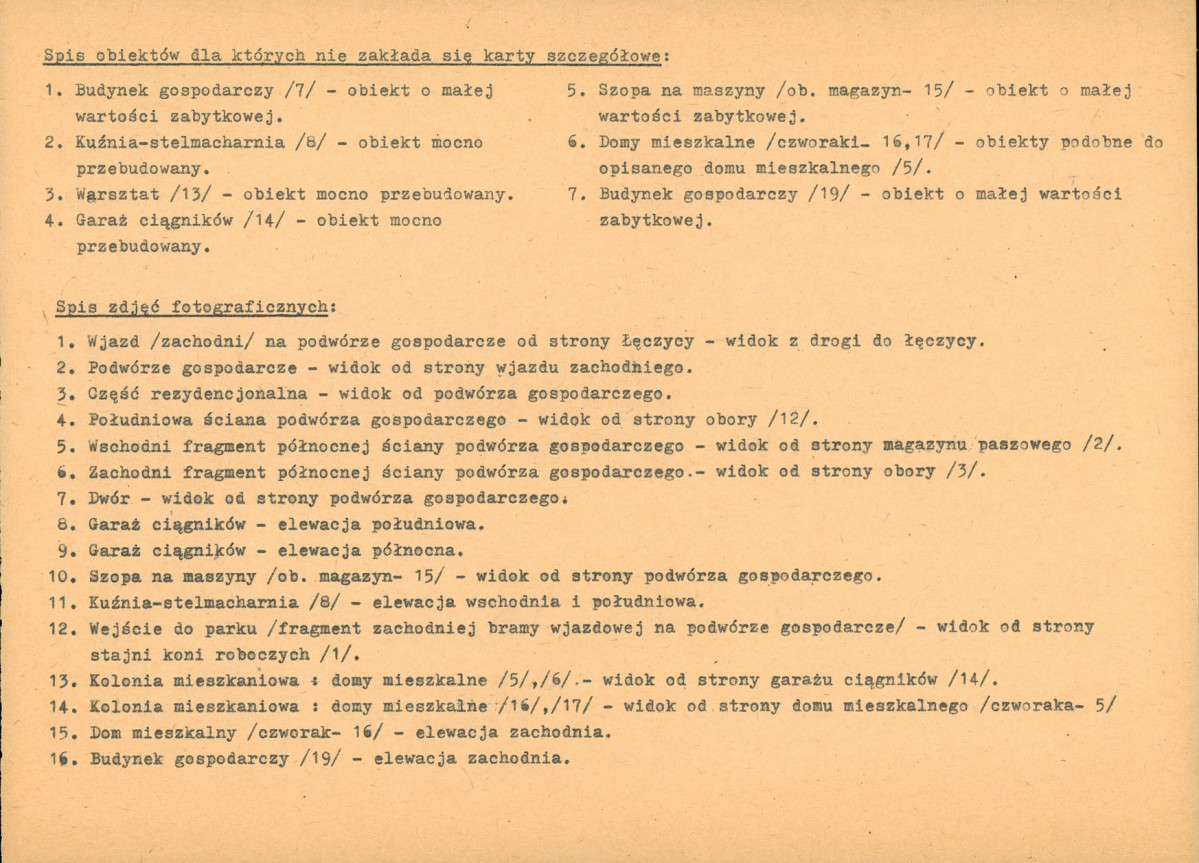 Spis obiektów dla których nie zakłada się karty szczegółowe:

1. Budynek gospodarczy /7/ - obiekt o małej wartości zabytkowej.
2. Kuźnia-stelmacharnia /8/ - obiekt mocno przebudowany.
3. Warsztat /13/ - obiekt mocno przebudowany.
4. Garaż ciągników /14/ - obiekt mocno przebudowany.

5. Szopa na maszyny /ob. magazyn- 15/ - obiekt o małej wartości zabytkowej.
6. Domy mieszkalne /czworaki- 16,17/ - obiekty podobne do opisanego domu mieszkalnego /5/.
7. Budynek gospodarczy /19/ - obiekt o małej wartości zabytkowej.

Spis zdjęć fotograficznych:

1. Wjazd /zachodni/ na podwórze gospodarcze od strony Łęczycy - widok z drogi do łęczycy.
2. Podwórze gospodarcze - widok od strony wjazdu zachodniego.
3. Część rezydencjonalna - widok od podwórza gospodarczego.
4. Południowa ściana podwórza gospodarczego - widok od strony obory /12/.
5. Wschodni fragment północnej ściany podwórza gospodarczego - widok od strony magazynu paszowego /2/.
6. Zachodni fragment północnej ściany podwórza gospodarczego.- widok od strony obory /3/.
7. Dwór - widok od strony podwórza gospodarczego.
8. Garaż ciągników - elewacja południowa.
9. Garaż ciągników - elewacja północna.
10. Szopa na maszyny /ob. magazyn- 15/ - widok od strony podwórza gospodarczego.
11. Kuźnia-stelmacharnia /8/ - elewacja wschodnia i południowa.
12. Wejście do parku /fragment zachodniej bramy wjazdowej na podwórze gospodarcze/ - widok od strony stajni koni roboczych /1/.
13. Kolonia mieszkaniowa : domy mieszkalne /5/,/6/.- widok od strony garażu ciągników /14/.
14. Kolonia mieszkaniowa : domy mieszkalne /16/,/17/ - widok od strony domu mieszkalnego /czworaka- 5/
15. Dom mieszkalny /czworak- 16/ - elewacja zachodnia.
16. Budynek gospodarczy /19/ - elewacja zachodnia.